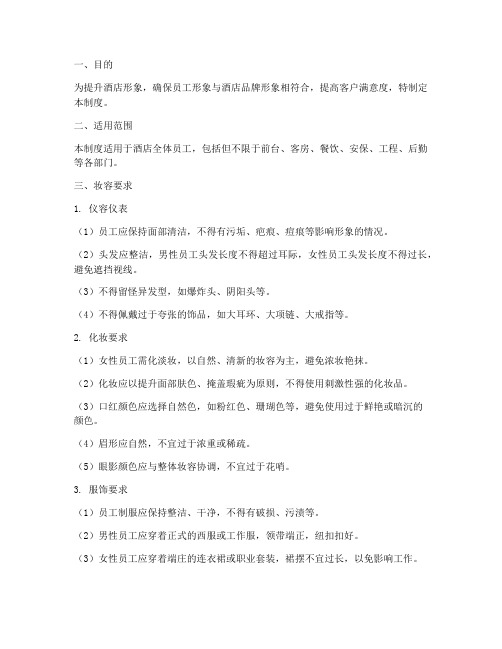 一、目的

为提升酒店形象，确保员工形象与酒店品牌形象相符合，提高客户满意度，特制定本制度。

二、适用范围

本制度适用于酒店全体员工，包括但不限于前台、客房、餐饮、安保、工程、后勤等各部门。

三、妆容要求

1. 仪容仪表

（1）员工应保持面部清洁，不得有污垢、疤痕、痘痕等影响形象的情况。

（2）头发应整洁，男性员工头发长度不得超过耳际，女性员工头发长度不得过长，避免遮挡视线。

（3）不得留怪异发型，如爆炸头、阴阳头等。

（4）不得佩戴过于夸张的饰品，如大耳环、大项链、大戒指等。

2. 化妆要求

（1）女性员工需化淡妆，以自然、清新的妆容为主，避免浓妆艳抹。

（2）化妆应以提升面部肤色、掩盖瑕疵为原则，不得使用刺激性强的化妆品。

（3）口红颜色应选择自然色，如粉红色、珊瑚色等，避免使用过于鲜艳或暗沉的颜色。

（4）眉形应自然，不宜过于浓重或稀疏。

（5）眼影颜色应与整体妆容协调，不宜过于花哨。

3. 服饰要求

（1）员工制服应保持整洁、干净，不得有破损、污渍等。

（2）男性员工应穿着正式的西服或工作服，领带端正，纽扣扣好。

（3）女性员工应穿着端庄的连衣裙或职业套装，裙摆不宜过长，以免影响工作。